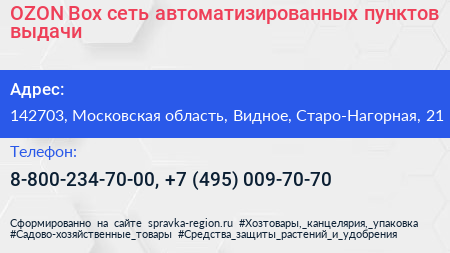 OZON Box сеть автоматизированных пунктов выдачи

Адрес:

142703, Московская область, Видное, Старо-Нагорная, 21

Телефон:

8-800-234-70-00, +7 (495) 009-70-70

Сформированно на сайте spravka-region.ru #Хозтовары,_канцелярия,_упаковка #Садово-хозяйственные_товары #Средства_защиты_растений_и_удобрения